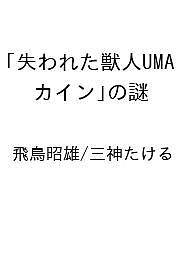 「失われた獣人UMAカイン」の謎

飛鳥昭雄/三神たける